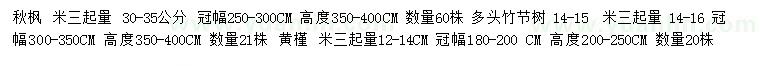 秋枫 米三起量 30-35公分 冠幅250-300CM 高度350-400CM 数量60株 多头竹节树 14-15 米三起量 14-16 冠幅300-350CM 高度350-400CM 数量21株 黄槿 米三起量12-14CM 冠幅180-200 CM 高度200-250CM 数量20株